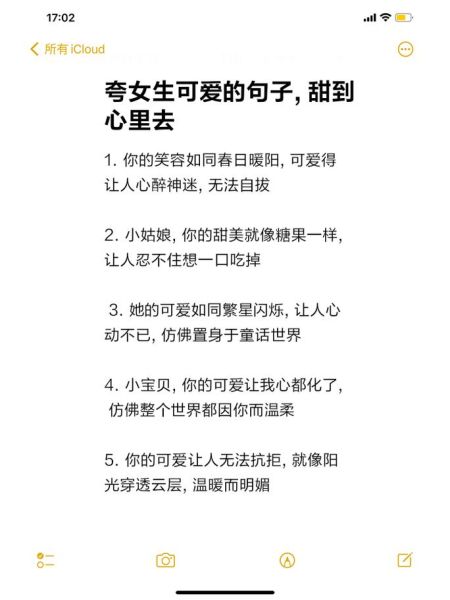 17:02

所有 iCloud

夸女生可爱的句子, 甜到心里去

1. 你的笑容如同春日暖阳, 可爱得让人心醉神迷, 无法自拔

2. 小姑娘, 你的甜美就像糖果一样, 让人忍不住想一口吃掉

3. 她的可爱如同繁星闪烁, 让人心动不已, 仿佛置身于童话世界

4. 小宝贝, 你的可爱让我心都化了, 仿佛整个世界都因你而温柔

5. 你的可爱让人无法抗拒, 就像阳光穿透云层, 温暖而明媚